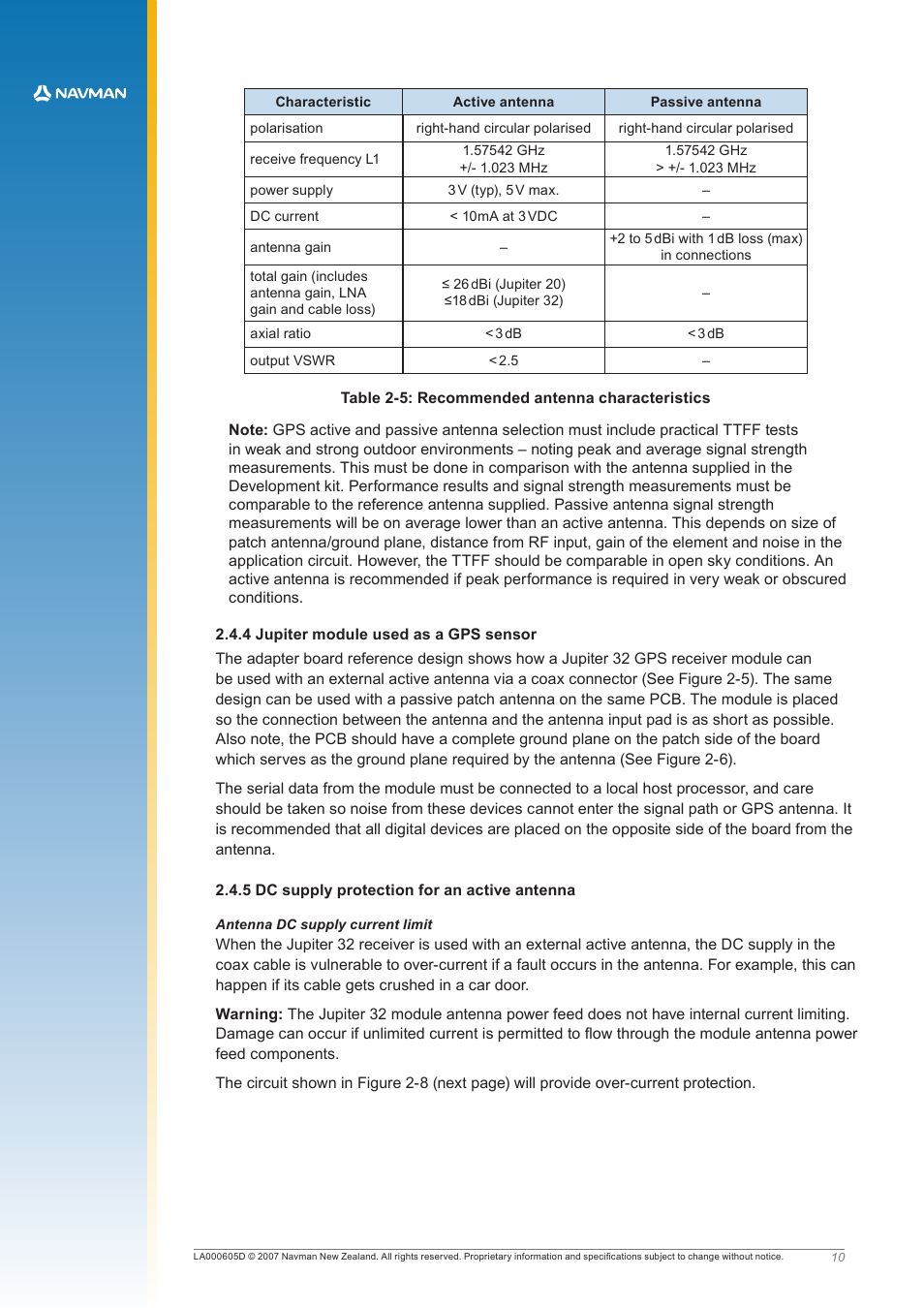 NAVMAN

| Characteristic | Active antenna | Passive antenna |
|---|---|---|
| polarisation | right-hand circular polarised | right-hand circular polarised |
| receive frequency L1 | 1.57542 GHz +/- 1.023 MHz | 1.57542 GHz > +/- 1.023 MHz |
| power supply | 3 V (typ), 5 V max. | – |
| DC current | < 10mA at 3 VDC | – |
| antenna gain | – | +2 to 5 dBi with 1 dB loss (max) in connections |
| total gain (includes antenna gain, LNA gain and cable loss) | ≤ 26 dBi (Jupiter 20) ≤18 dBi (Jupiter 32) | – |
| axial ratio | < 3 dB | < 3 dB |
| output VSWR | < 2.5 | – |

Table 2-5: Recommended antenna characteristics

Note: GPS active and passive antenna selection must include practical TTFF tests in weak and strong outdoor environments – noting peak and average signal strength measurements. This must be done in comparison with the antenna supplied in the Development kit. Performance results and signal strength measurements must be comparable to the reference antenna supplied. Passive antenna signal strength measurements will be on average lower than an active antenna. This depends on size of patch antenna/ground plane, distance from RF input, gain of the element and noise in the application circuit. However, the TTFF should be comparable in open sky conditions. An active antenna is recommended if peak performance is required in very weak or obscured conditions.

2.4.4 Jupiter module used as a GPS sensor

The adapter board reference design shows how a Jupiter 32 GPS receiver module can be used with an external active antenna via a coax connector (See Figure 2-5). The same design can be used with a passive patch antenna on the same PCB. The module is placed so the connection between the antenna and the antenna input pad is as short as possible. Also note, the PCB should have a complete ground plane on the patch side of the board which serves as the ground plane required by the antenna (See Figure 2-6).

The serial data from the module must be connected to a local host processor, and care should be taken so noise from these devices cannot enter the signal path or GPS antenna. It is recommended that all digital devices are placed on the opposite side of the board from the antenna.

2.4.5 DC supply protection for an active antenna

Antenna DC supply current limit
When the Jupiter 32 receiver is used with an external active antenna, the DC supply in the coax cable is vulnerable to over-current if a fault occurs in the antenna. For example, this can happen if its cable gets crushed in a car door.

Warning: The Jupiter 32 module antenna power feed does not have internal current limiting. Damage can occur if unlimited current is permitted to flow through the module antenna power feed components.

The circuit shown in Figure 2-8 (next page) will provide over-current protection.

LA000605D © 2007 Navman New Zealand. All rights reserved. Proprietary information and specifications subject to change without notice. 10